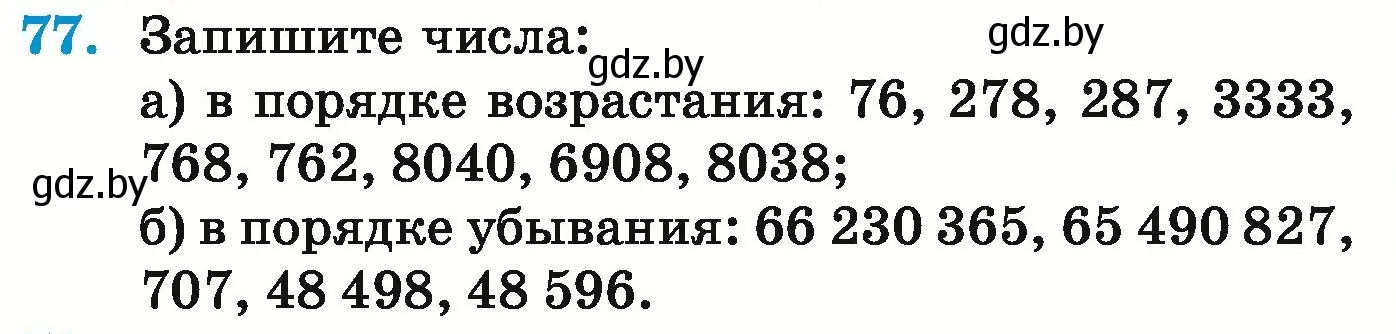 77. Запишите числа: gdz.by gdz.by

а) в порядке возрастания: 76, 278, 287, 3333, 768, 762, 8040, 6908, 8038;

gdz.by

б) в порядке убывания: 66 230 365, 65 490 827, 707, 48 498, 48 596.